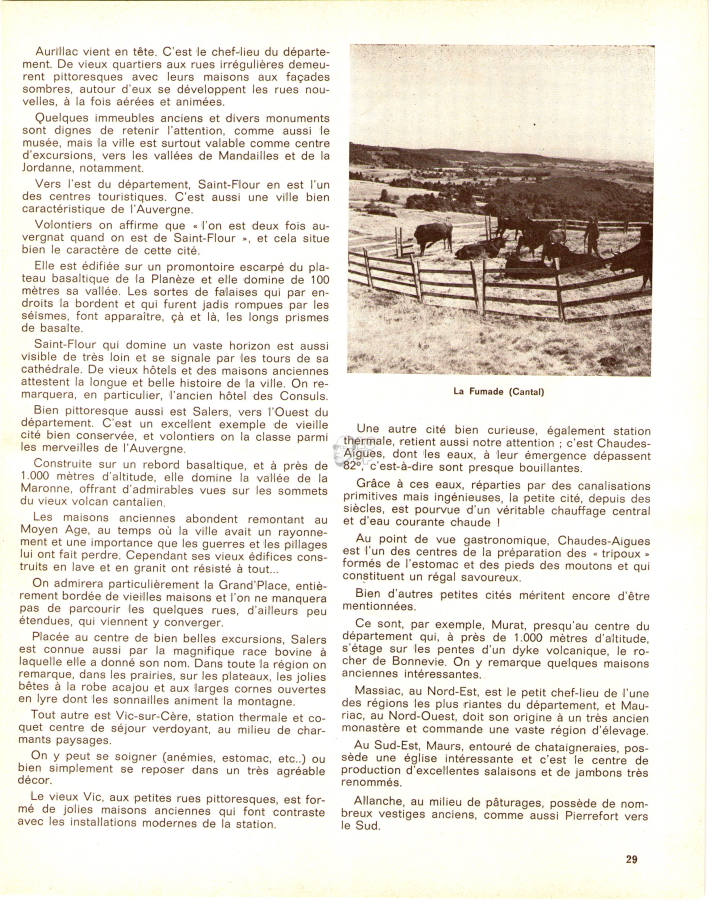 Aurillac vient en tête. C'est le chef-lieu du département. De vieux quartiers aux rues irrégulières demeurent pittoresques avec leurs maisons aux façades sombres, autour d'eux se développent les rues nouvelles, à la fois aérées et animées.

Quelques immeubles anciens et divers monuments sont dignes de retenir l'attention, comme aussi le musée, mais la ville est surtout valable comme centre d'excursions, vers les vallées de Mandailles et de la Jordanne, notamment.

Vers l'est du département, Saint-Flour en est l'un des centres touristiques. C'est aussi une ville bien caractéristique de l'Auvergne.

Volontiers on affirme que « l'on est deux fois auvergnat quand on est de Saint-Flour », et cela situe bien le caractère de cette cité.

Elle est édifiée sur un promontoire escarpé du plateau basaltique de la Planèze et elle domine de 100 mètres sa vallée. Les sortes de falaises qui par endroits la bordent et qui furent jadis rompues par les séismes, font apparaître, çà et là, les longs prismes de basalte.

Saint-Flour qui domine un vaste horizon est aussi visible de très loin et se signale par les tours de sa cathédrale. De vieux hôtels et des maisons anciennes attestent la longue et belle histoire de la ville. On remarquera, en particulier, l'ancien hôtel des Consuls.

Bien pittoresque aussi est Salers, vers l'Ouest du département. C'est un excellent exemple de vieille cité bien conservée, et volontiers on la classe parmi les merveilles de l'Auvergne.

Construite sur un rebord basaltique, et à près de 1.000 mètres d'altitude, elle domine la vallée de la Maronne, offrant d'admirables vues sur les sommets du vieux volcan cantalien.

Les maisons anciennes abondent remontant au Moyen Age, au temps où la ville avait un rayonnement et une importance que les guerres et les pillages lui ont fait perdre. Cependant ses vieux édifices construits en lave et en granit ont résisté à tout...

On admirera particulièrement la Grand'Place, entièrement bordée de vieilles maisons et l'on ne manquera pas de parcourir les quelques rues, d'ailleurs peu étendues, qui viennent y converger.

Placée au centre de bien belles excursions, Salers est connue aussi par la magnifique race bovine à laquelle elle a donné son nom. Dans toute la région on remarque, dans les prairies, sur les plateaux, les jolies bêtes à la robe acajou et aux larges cornes ouvertes en lyre dont les sonnailles animent la montagne.

Tout autre est Vic-sur-Cère, station thermale et coquet centre de séjour verdoyant, au milieu de charmants paysages.

On y peut se soigner (anémies, estomac, etc..) ou bien simplement se reposer dans un très agréable décor.

Le vieux Vic, aux petites rues pittoresques, est formé de jolies maisons anciennes qui font contraste avec les installations modernes de la station.

La Fumade (Cantal)

Une autre cité bien curieuse, également station thermale, retient aussi notre attention ; c'est Chaudes-Aigues, dont les eaux, à leur émergence dépassent 82°, c'est-à-dire sont presque bouillantes.

Grâce à ces eaux, réparties par des canalisations primitives mais ingénieuses, la petite cité, depuis des siècles, est pourvue d'un véritable chauffage central et d'eau courante chaude !

Au point de vue gastronomique, Chaudes-Aigues est l'un des centres de la préparation des « tripoux » formés de l'estomac et des pieds des moutons et qui constituent un régal savoureux.

Bien d'autres petites cités méritent encore d'être mentionnées.

Ce sont, par exemple, Murat, presqu'au centre du département qui, à près de 1.000 mètres d'altitude, s'étage sur les pentes d'un dyke volcanique, le rocher de Bonnevie. On y remarque quelques maisons anciennes intéressantes.

Massiac, au Nord-Est, est le petit chef-lieu de l'une des régions les plus riantes du département, et Mauriac, au Nord-Ouest, doit son origine à un très ancien monastère et commande une vaste région d'élevage.

Au Sud-Est, Maurs, entouré de chataigneraies, possède une église intéressante et c'est le centre de production d'excellentes salaisons et de jambons très renommés.

Allanche, au milieu de pâturages, possède de nombreux vestiges anciens, comme aussi Pierrefort vers le Sud.

29